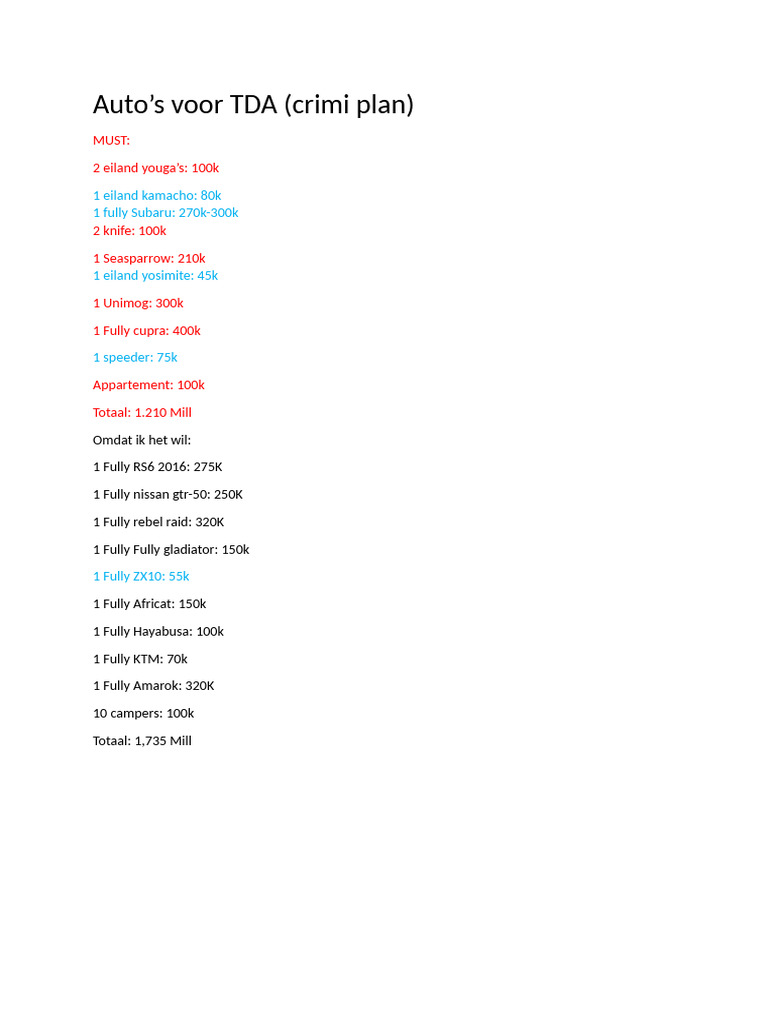 Auto’s voor TDA (crimi plan)

MUST:

2 eiland youga’s: 100k

1 eiland kamacho: 80k
1 fully Subaru: 270k-300k
2 knife: 100k

1 Seasparrow: 210k
1 eiland yosimite: 45k

1 Unimog: 300k

1 Fully cupra: 400k

1 speeder: 75k

Appartement: 100k

Totaal: 1.210 Mill

Omdat ik het wil:

1 Fully RS6 2016: 275K

1 Fully nissan gtr-50: 250K

1 Fully rebel raid: 320K

1 Fully Fully gladiator: 150k

1 Fully ZX10: 55k

1 Fully Africat: 150k

1 Fully Hayabusa: 100k

1 Fully KTM: 70k

1 Fully Amarok: 320K

10 campers: 100k

Totaal: 1,735 Mill